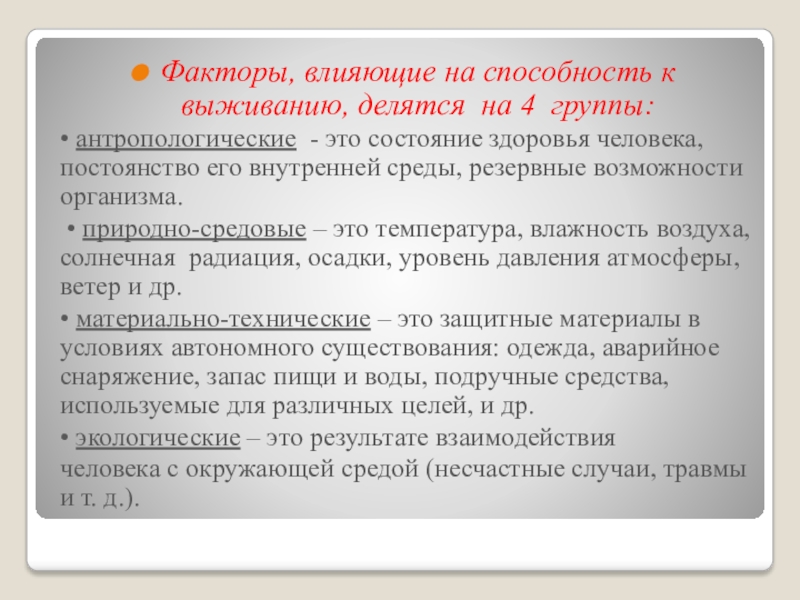 Факторы, влияющие на способность к выживанию, делятся на 4 группы:

• антропологические - это состояние здоровья человека, постоянство его внутренней среды, резервные возможности организма.

• природно-средовые – это температура, влажность воздуха, солнечная радиация, осадки, уровень давления атмосферы, ветер и др.

• материально-технические – это защитные материалы в условиях автономного существования: одежда, аварийное снаряжение, запас пищи и воды, подручные средства, используемые для различных целей, и др.

• экологические – это результате взаимодействия человека с окружающей средой (несчастные случаи, травмы и т. д.).